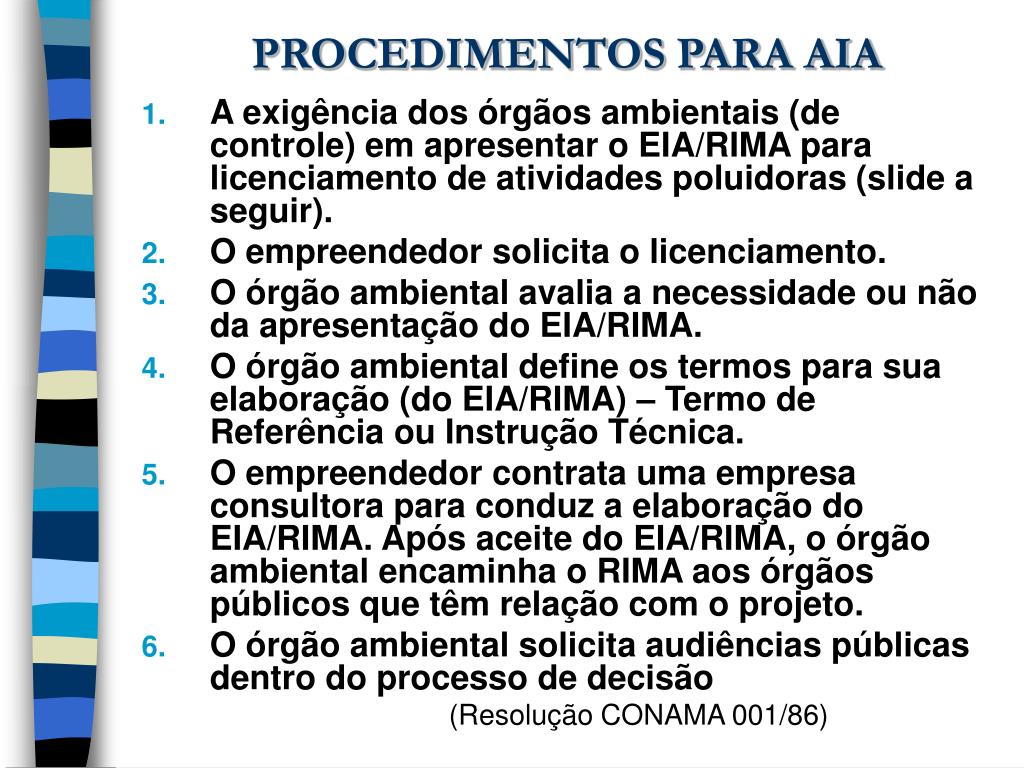 PROCEDIMENTOS PARA AIA

1. A exigência dos órgãos ambientais (de controle) em apresentar o EIA/RIMA para licenciamento de atividades poluidoras (slide a seguir).
2. O empreendedor solicita o licenciamento.
3. O órgão ambiental avalia a necessidade ou não da apresentação do EIA/RIMA.
4. O órgão ambiental define os termos para sua elaboração (do EIA/RIMA) – Termo de Referência ou Instrução Técnica.
5. O empreendedor contrata uma empresa consultora para conduz a elaboração do EIA/RIMA. Após aceite do EIA/RIMA, o órgão ambiental encaminha o RIMA aos órgãos públicos que têm relação com o projeto.
6. O órgão ambiental solicita audiências públicas dentro do processo de decisão

(Resolução CONAMA 001/86)